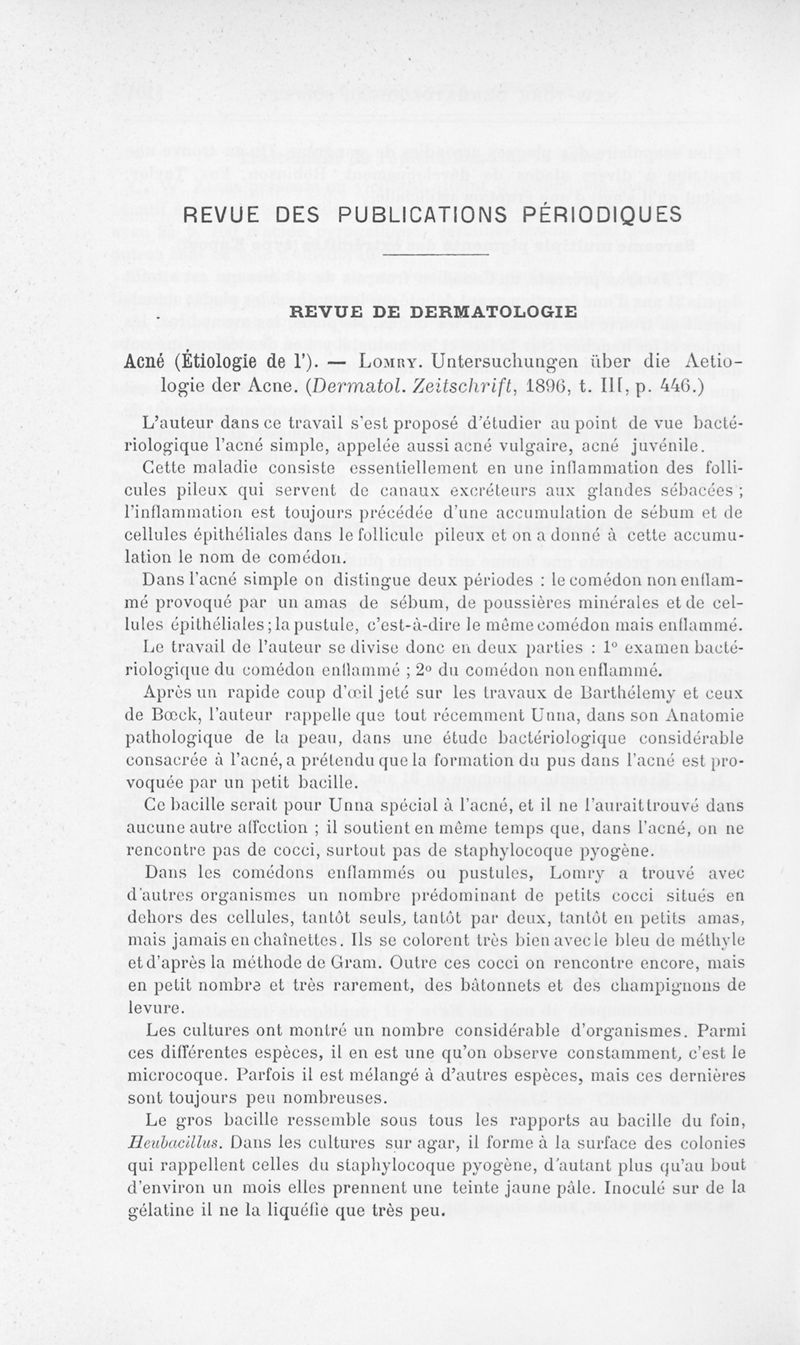 REVUE DES PUBLICATIONS PÉRIODIQUES

REVUE DE DERMATOLOGIE

Acné (Étiologie de l'). — Lomry. Untersuchungen über die Aetiologie der Acne. (Dermatol. Zeitschrift, 1896, t. III, p. 446.)

L'auteur dans ce travail s'est proposé d'étudier au point de vue bactériologique l'acné simple, appelée aussi acné vulgaire, acné juvénile.

Cette maladie consiste essentiellement en une inflammation des follicules pileux qui servent de canaux excréteurs aux glandes sébacées ; l'inflammation est toujours précédée d'une accumulation de sébum et de cellules épithéliales dans le follicule pileux et on a donné à cette accumulation le nom de comédon.

Dans l'acné simple on distingue deux périodes : le comédon non enflammé provoqué par un amas de sébum, de poussières minérales et de cellules épithéliales ; la pustule, c'est-à-dire le même comédon mais enflammé.

Le travail de l'auteur se divise donc en deux parties : 1° examen bactériologique du comédon enflammé ; 2° du comédon non enflammé.

Après un rapide coup d'œil jeté sur les travaux de Barthélemy et ceux de Bœck, l'auteur rappelle que tout récemment Unna, dans son Anatomie pathologique de la peau, dans une étude bactériologique considérable consacrée à l'acné, a prétendu que la formation du pus dans l'acné est provoquée par un petit bacille.

Ce bacille serait pour Unna spécial à l'acné, et il ne l'aurait trouvé dans aucune autre affection ; il soutient en même temps que, dans l'acné, on ne rencontre pas de cocci, surtout pas de staphylocoque pyogène.

Dans les comédons enflammés ou pustules, Lomry a trouvé avec d'autres organismes un nombre prédominant de petits cocci situés en dehors des cellules, tantôt seuls, tantôt par deux, tantôt en petits amas, mais jamais en chaînettes. Ils se colorent très bien avec le bleu de méthyle et d'après la méthode de Gram. Outre ces cocci on rencontre encore, mais en petit nombre et très rarement, des bâtonnets et des champignons de levure.

Les cultures ont montré un nombre considérable d'organismes. Parmi ces différentes espèces, il en est une qu'on observe constamment, c'est le microcoque. Parfois il est mélangé à d'autres espèces, mais ces dernières sont toujours peu nombreuses.

Le gros bacille ressemble sous tous les rapports au bacille du foin, Heubacillus. Dans les cultures sur agar, il forme à la surface des colonies qui rappellent celles du staphylocoque pyogène, d'autant plus qu'au bout d'environ un mois elles prennent une teinte jaune pâle. Inoculé sur de la gélatine il ne la liquéfie que très peu.